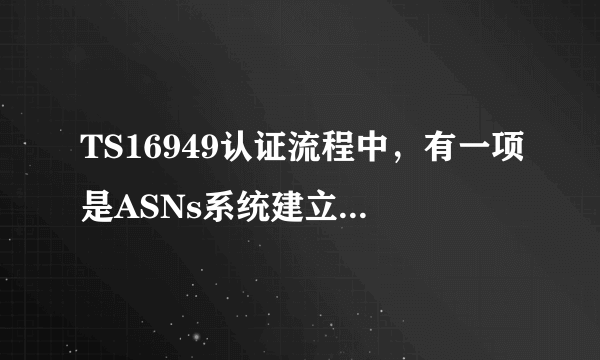 TS16949认证流程中，有一项是ASNs系统建立...